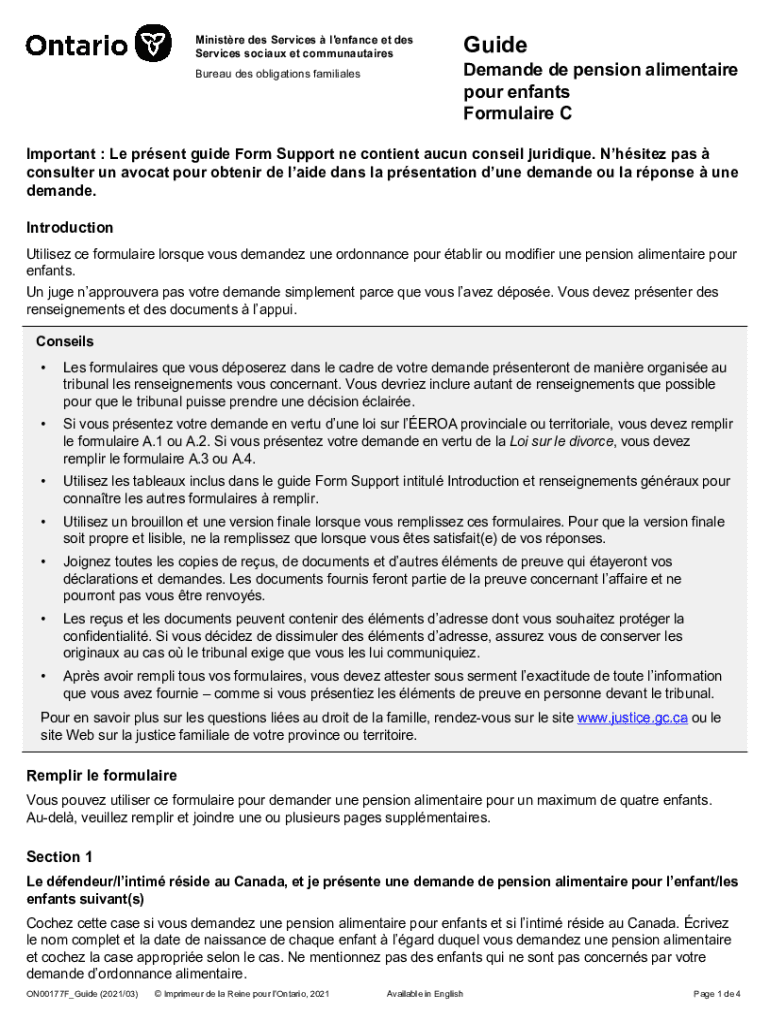 Ontario

Ministère des Services à l'enfance et des Services sociaux et communautaires

Bureau des obligations familiales

Guide

Demande de pension alimentaire pour enfants
Formulaire C

Important : Le présent guide Form Support ne contient aucun conseil juridique. N'hésitez pas à consulter un avocat pour obtenir de l'aide dans la présentation d'une demande ou la réponse à une demande.

Introduction

Utilisez ce formulaire lorsque vous demandez une ordonnance pour établir ou modifier une pension alimentaire pour enfants.

Un juge n'approuvera pas votre demande simplement parce que vous l'avez déposée. Vous devez présenter des renseignements et des documents à l'appui.

Conseils

• Les formulaires que vous déposerez dans le cadre de votre demande présenteront de manière organisée au tribunal les renseignements vous concernant. Vous devriez inclure autant de renseignements que possible pour que le tribunal puisse prendre une décision éclairée.

• Si vous présentez votre demande en vertu d'une loi sur l'ÉEROA provinciale ou territoriale, vous devez remplir le formulaire A.1 ou A.2. Si vous présentez votre demande en vertu de la Loi sur le divorce, vous devez remplir le formulaire A.3 ou A.4.

• Utilisez les tableaux inclus dans le guide Form Support intitulé Introduction et renseignements généraux pour connaître les autres formulaires à remplir.

• Utilisez un brouillon et une version finale lorsque vous remplissez ces formulaires. Pour que la version finale soit propre et lisible, ne la remplissez que lorsque vous êtes satisfait(e) de vos réponses.

• Joignez toutes les copies de reçus, de documents et d'autres éléments de preuve qui étayeront vos déclarations et demandes. Les documents fournis feront partie de la preuve concernant l'affaire et ne pourront pas vous être renvoyés.

• Les reçus et les documents peuvent contenir des éléments d'adresse dont vous souhaitez protéger la confidentialité. Si vous décidez de dissimuler des éléments d'adresse, assurez vous de conserver les originaux au cas où le tribunal exige que vous les lui communiquiez.

• Après avoir rempli tous vos formulaires, vous devez attester sous serment l'exactitude de toute l'information que vous avez fournie – comme si vous présentiez les éléments de preuve en personne devant le tribunal.

Pour en savoir plus sur les questions liées au droit de la famille, rendez-vous sur le site www.justice.gc.ca ou le site Web sur la justice familiale de votre province ou territoire.

Remplir le formulaire

Vous pouvez utiliser ce formulaire pour demander une pension alimentaire pour un maximum de quatre enfants. Au-delà, veuillez remplir et joindre une ou plusieurs pages supplémentaires.

Section 1

Le défendeur/l'intimé réside au Canada, et je présente une demande de pension alimentaire pour l'enfant/les enfants suivant(s)

Cochez cette case si vous demandez une pension alimentaire pour enfants et si l'intimé réside au Canada. Écrivez le nom complet et la date de naissance de chaque enfant à l'égard duquel vous demandez une pension alimentaire et cochez la case appropriée selon le cas. Ne mentionnez pas des enfants qui ne sont pas concernés par votre demande d'ordonnance alimentaire.

ON00177F_Guide (2021/03) © Imprimeur de la Reine pour l'Ontario, 2021 Available in English Page 1 de 4